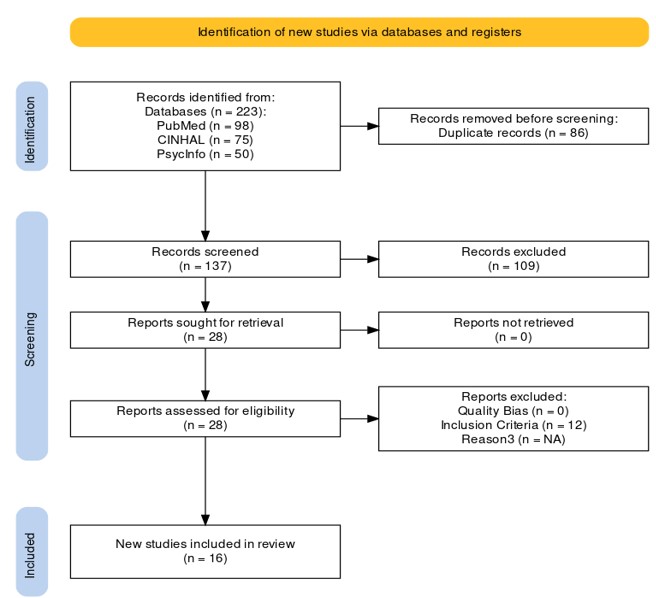 Identification of new studies via databases and registers

Identification

Records identified from:
Databases (n = 223):
PubMed (n = 98)
CINHAL (n = 75)
PsycInfo (n = 50)

Records removed before screening:
Duplicate records (n = 86)

Screening

Records screened
(n = 137)

Records excluded
(n = 109)

Reports sought for retrieval
(n = 28)

Reports not retrieved
(n = 0)

Reports assessed for eligibility
(n = 28)

Reports excluded:
Quality Bias (n = 0)
Inclusion Criteria (n = 12)
Reason3 (n = NA)

Included

New studies included in review
(n = 16)